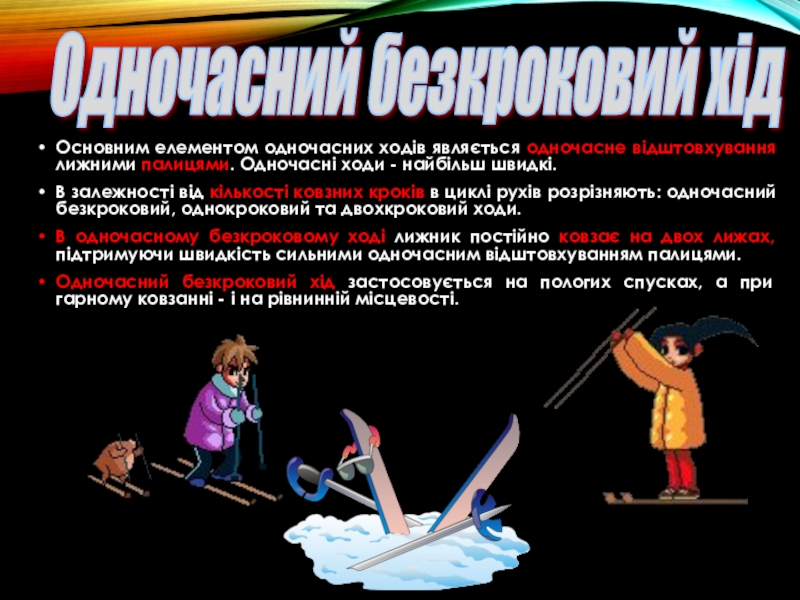 Одночасний безкроковий хід

• Основним елементом одночасних ходів являється одночасне відштовхування лижними палицями. Одночасні ходи - найбільш швидкі.

• В залежності від кількості ковзних кроків в циклі рухів розрізняють: одночасний безкроковий, однокроковий та двохкроковий ходи.

• В одночасному безкроковому ході лижник постійно ковзає на двох лижах, підтримуючи швидкість сильними одночасним відштовхуванням палицями.

• Одночасний безкроковий хід застосовується на пологих спусках, а при гарному ковзанні - і на рівнинній місцевості.